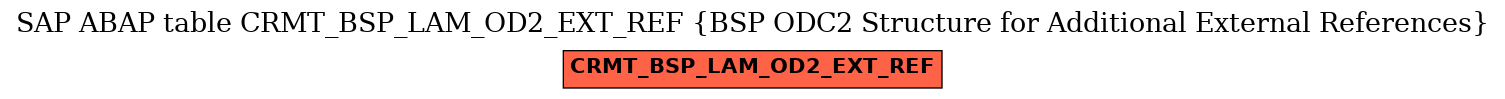 SAP ABAP table CRMT_BSP_LAM_OD2_EXT_REF {BSP ODC2 Structure for Additional External References}

CRMT_BSP_LAM_OD2_EXT_REF